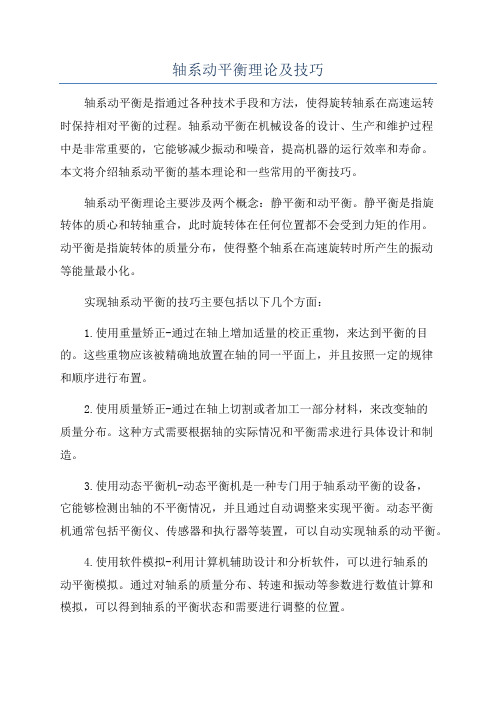 轴系动平衡理论及技巧

轴系动平衡是指通过各种技术手段和方法，使得旋转轴系在高速运转时保持相对平衡的过程。轴系动平衡在机械设备的设计、生产和维护过程中是非常重要的，它能够减少振动和噪音，提高机器的运行效率和寿命。本文将介绍轴系动平衡的基本理论和一些常用的平衡技巧。

轴系动平衡理论主要涉及两个概念：静平衡和动平衡。静平衡是指旋转体的质心和转轴重合，此时旋转体在任何位置都不会受到力矩的作用。动平衡是指旋转体的质量分布，使得整个轴系在高速旋转时所产生的振动等能量最小化。

实现轴系动平衡的技巧主要包括以下几个方面：

1.使用重量矫正-通过在轴上增加适量的校正重物，来达到平衡的目的。这些重物应该被精确地放置在轴的同一平面上，并且按照一定的规律和顺序进行布置。

2.使用质量矫正-通过在轴上切割或者加工一部分材料，来改变轴的质量分布。这种方式需要根据轴的实际情况和平衡需求进行具体设计和制造。

3.使用动态平衡机-动态平衡机是一种专门用于轴系动平衡的设备，它能够检测出轴的不平衡情况，并且通过自动调整来实现平衡。动态平衡机通常包括平衡仪、传感器和执行器等装置，可以自动实现轴系的动平衡。

4.使用软件模拟-利用计算机辅助设计和分析软件，可以进行轴系的动平衡模拟。通过对轴系的质量分布、转速和振动等参数进行数值计算和模拟，可以得到轴系的平衡状态和需要进行调整的位置。